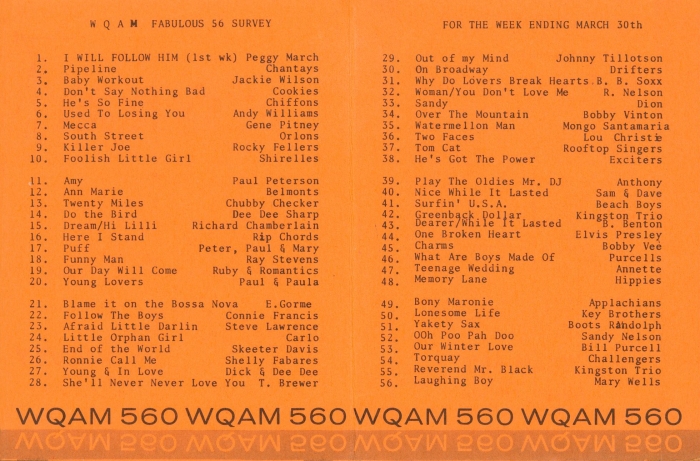 W Q A M FABULOUS 56 SURVEY

1. I WILL FOLLOW HIM (1st wk) Peggy March
2. Pipeline Chantays
3. Baby Workout Jackie Wilson
4. Don't Say Nothing Bad Cookies
5. He's So Fine Chiffons
6. Used To Losing You Andy Williams
7. Mecca Gene Pitney
8. South Street Orlons
9. Killer Joe Rocky Fellers
10. Foolish Little Girl Shirelles

11. Amy Paul Peterson
12. Ann Marie Belmonts
13. Twenty Miles Chubby Checker
14. Do the Bird Dee Dee Sharp
15. Dream/Hi Lilli Richard Chamberlain
16. Here I Stand Rip Chords
17. Puff Peter, Paul & Mary
18. Funny Man Ray Stevens
19. Our Day Will Come Ruby & Romantics
20. Young Lovers Paul & Paula

21. Blame it on the Bossa Nova E.Gorme
22. Follow The Boys Connie Francis
23. Afraid Little Darlin Steve Lawrence
24. Little Orphan Girl Carlo
25. End of the World Skeeter Davis
26. Ronnie Call Me Shelly Fabares
27. Young & In Love Dick & Dee Dee
28. She'll Never Never Love You T. Brewer

FOR THE WEEK ENDING MARCH 30th

29. Out of my Mind Johnny Tillotson
30. On Broadway Drifters
31. Why Do Lovers Break Hearts B. B. Soxx
32. Woman/You Don't Love Me R. Nelson
33. Sandy Dion
34. Over The Mountain Bobby Vinton
35. Watermellon Man Mongo Santamaria
36. Two Faces Lou Christie
37. Tom Cat Rooftop Singers
38. He's Got The Power Exciters

39. Play The Oldies Mr. DJ Anthony
40. Nice While It Lasted Sam & Dave
41. Surfin' U.S.A. Beach Boys
42. Greenback Dollar Kingston Trio
43. Dearer/While It Lasted B. Benton
44. One Broken Heart Elvis Presley
45. Charms Bobby Vee
46. What Are Boys Made Of Purcells
47. Teenage Wedding Annette
48. Memory Lane Hippies

49. Bony Maronie Applachians
50. Lonesome Life Key Brothers
51. Yakety Sax Boots Randolph
52. OOh Poo Pah Doo Sandy Nelson
53. Our Winter Love Bill Purcell
54. Torquay Challengers
55. Reverend Mr. Black Kingston Trio
56. Laughing Boy Mary Wells

WQAM 560 WQAM 560 WQAM 560 WQAM 560